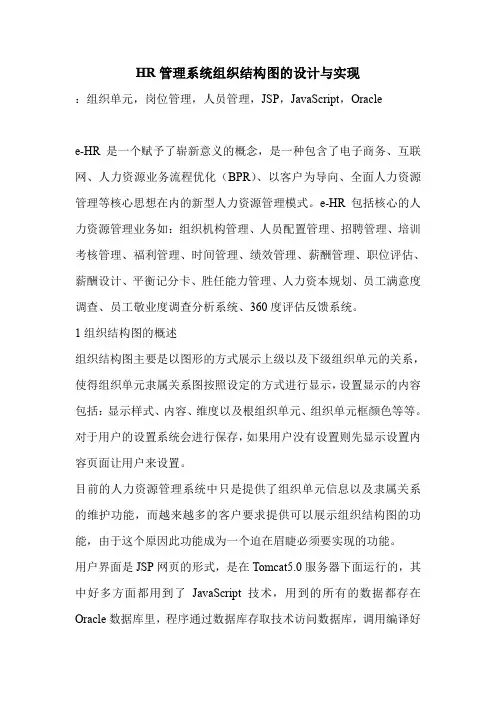 HR 管理系统组织结构图的设计与实现

：组织单元，岗位管理，人员管理，JSP，JavaScript，Oracle

e-HR 是一个赋予了崭新意义的概念，是一种包含了电子商务、互联网、人力资源业务流程优化（BPR）、以客户为导向、全面人力资源管理等核心思想在内的新型人力资源管理模式。e-HR 包括核心的人力资源管理业务如：组织机构管理、人员配置管理、招聘管理、培训考核管理、福利管理、时间管理、绩效管理、薪酬管理、职位评估、薪酬设计、平衡记分卡、胜任能力管理、人力资本规划、员工满意度调查、员工敬业度调查分析系统、360 度评估反馈系统。

1 组织结构图的概述

组织结构图主要是以图形的方式展示上级以及下级组织单元的关系，使得组织单元隶属关系图按照设定的方式进行显示，设置显示的内容包括：显示样式、内容、维度以及根组织单元、组织单元框颜色等等。对于用户的设置系统会进行保存，如果用户没有设置则先显示设置内容页面让用户来设置。

目前的人力资源管理系统中只是提供了组织单元信息以及隶属关系的维护功能，而越来越多的客户要求提供可以展示组织结构图的功能，由于这个原因此功能成为一个迫在眉睫必须要实现的功能。

用户界面是 JSP 网页的形式，是在 Tomcat5.0 服务器下面运行的，其中好多方面都用到了 JavaScript 技术，用到的所有的数据都存在 Oracle 数据库里，程序通过数据库存取技术访问数据库，调用编译好